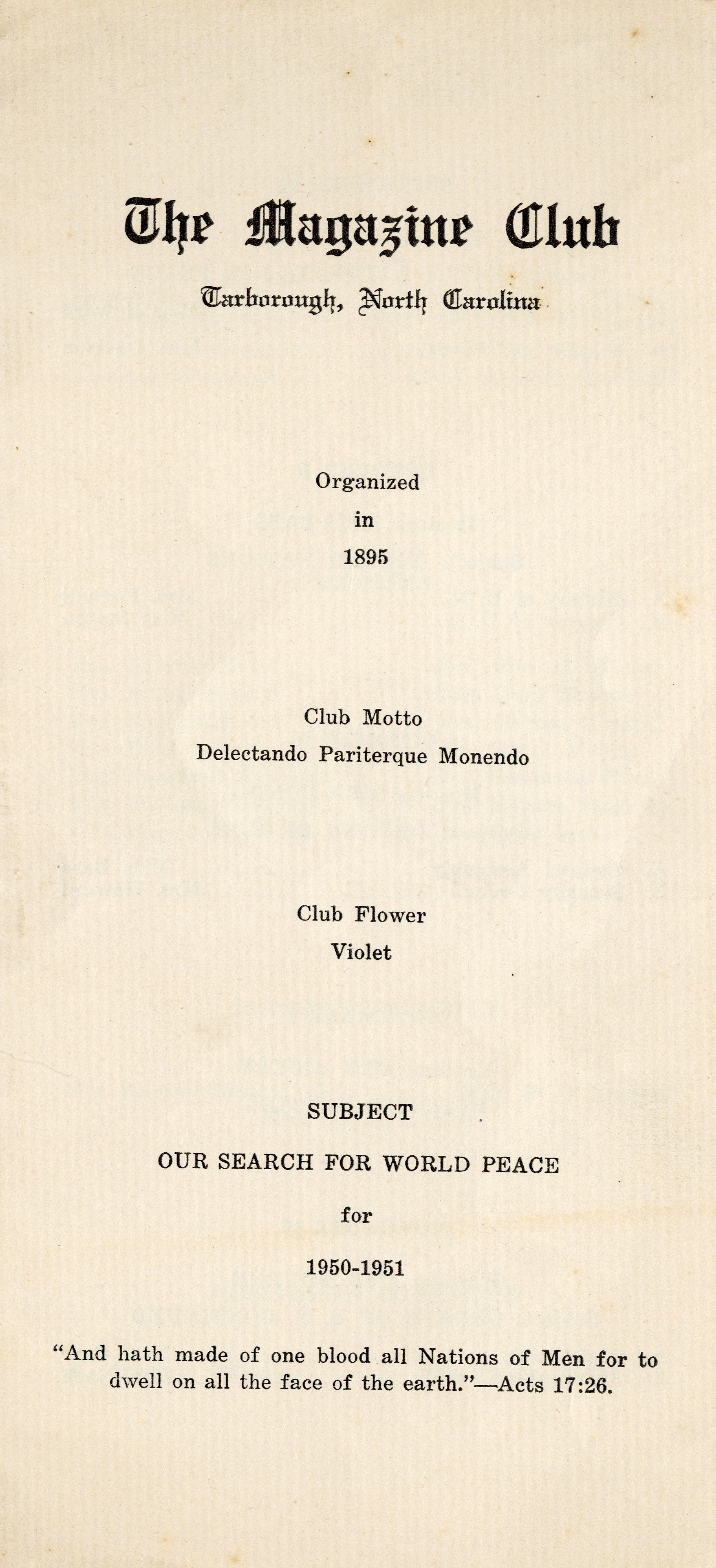 The Magazine Club

Tarborough, North Carolina

Organized
in
1895

Club Motto
Delectando Pariterque Monendo

Club Flower
Violet

SUBJECT
OUR SEARCH FOR WORLD PEACE
for
1950-1951

"And hath made of one blood all Nations of Men for to dwell on all the face of the earth."—Acts 17:26.